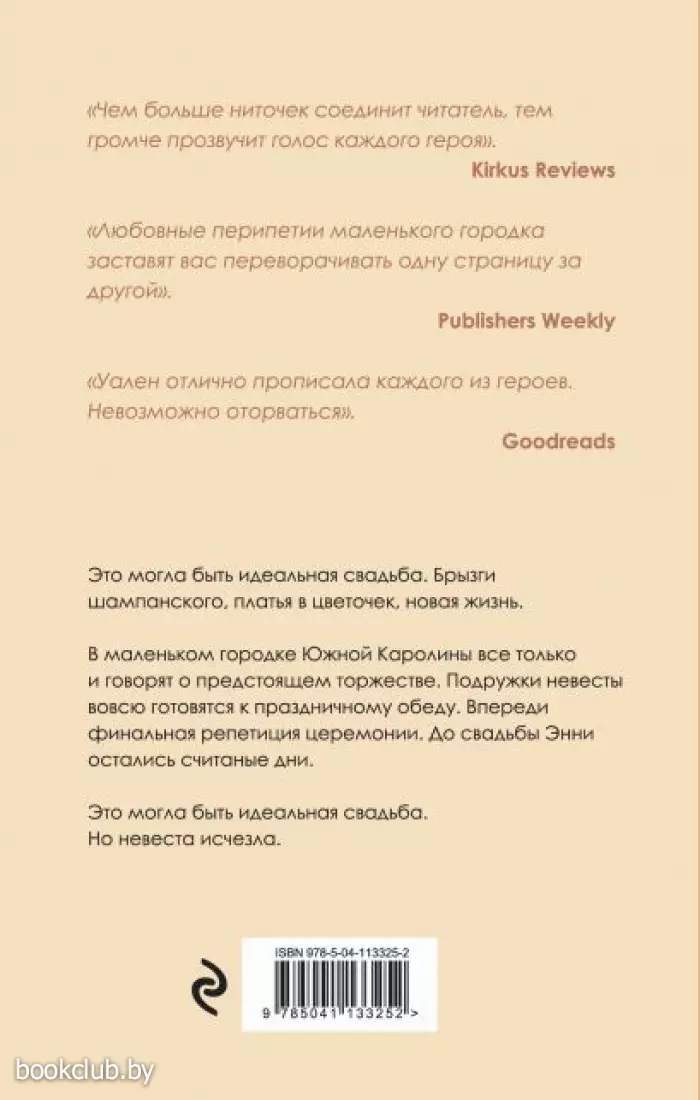 «Чем больше ниточек соединит читатель, тем громче прозвучит голос каждого героя».

Kirkus Reviews

«Любовные перипетии маленького городка заставят вас переворачивать одну страницу за другой».

Publishers Weekly

«Уален отлично прописала каждого из героев. Невозможно оторваться».

Goodreads

Это могла быть идеальная свадьба. Брызги шампанского, платья в цветочек, новая жизнь.

В маленьком городке Южной Каролины все только и говорят о предстоящем торжестве. Подружки невесты вовсю готовятся к праздничному обеду. Впереди финальная репетиция церемонии. До свадьбы Энни остались считаные дни.

Это могла быть идеальная свадьба.
Но невеста исчезла.

ISBN 978-5-04-113325-2

9 785041 133252 >

bookclub.by